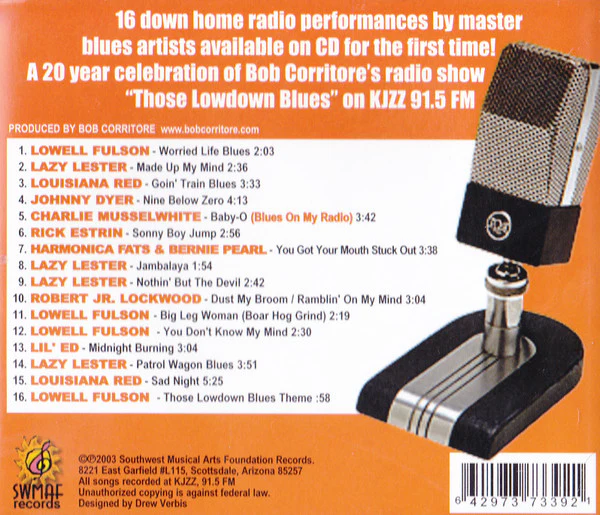 16 down home radio performances by master blues artists available on CD for the first time! A 20 year celebration of Bob Corritore's radio show "Those Lowdown Blues" on KJZZ 91.5 FM

PRODUCED BY BOB CORRITORE www.bobcorritore.com

1. LOWELL FULSON - Worried Life Blues 2:03
2. LAZY LESTER - Made Up My Mind 2:36
3. LOUISIANA RED - Goin' Train Blues 3:33
4. JOHNNY DYER - Nine Below Zero 4:13
5. CHARLIE MUSSELWHITE - Baby-O (Blues On My Radio) 3:42
6. RICK ESTRIN - Sonny Boy Jump 2:56
7. HARMONICA FATS & BERNIE PEARL - You Got Your Mouth Stuck Out 3:38
8. LAZY LESTER - Jambalaya 1:54
9. LAZY LESTER - Nothin' But The Devil 2:42
10. ROBERT JR. LOCKWOOD - Dust My Broom / Ramblin' On My Mind 3:04
11. LOWELL FULSON - Big Leg Woman (Boar Hog Grind) 2:19
12. LOWELL FULSON - You Don't Know My Mind 2:30
13. LIL' ED - Midnight Burning 3:04
14. LAZY LESTER - Patrol Wagon Blues 3:51
15. LOUISIANA RED - Sad Night 5:25
16. LOWELL FULSON - Those Lowdown Blues Theme :58

SWMAF records

©℗2003 Southwest Musical Arts Foundation Records.
8221 East Garfield #L115, Scottsdale, Arizona 85257
All songs recorded at KJZZ, 91.5 FM
Unauthorized copying is against federal law.
Designed by Drew Verbis

6 42973 73392 1